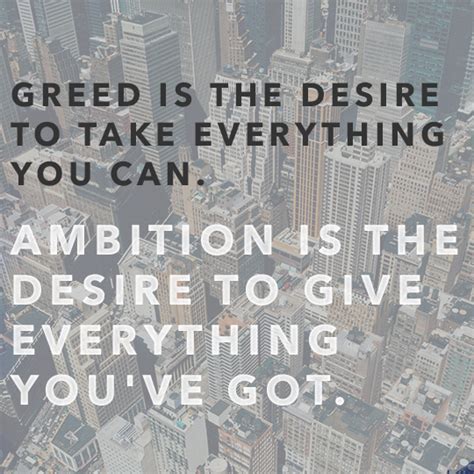 GREED IS THE DESIRE TO TAKE EVERYTHING YOU CAN.

AMBITION IS THE DESIRE TO GIVE EVERYTHING YOU'VE GOT.